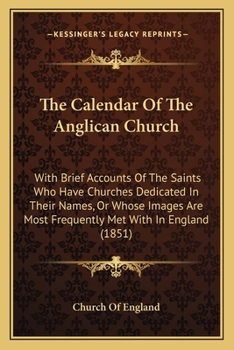 —KESSINGER'S LEGACY REPRINTS—

The Calendar Of The Anglican Church

With Brief Accounts Of The Saints Who Have Churches Dedicated In Their Names, Or Whose Images Are Most Frequently Met With In England (1851)

Church Of England